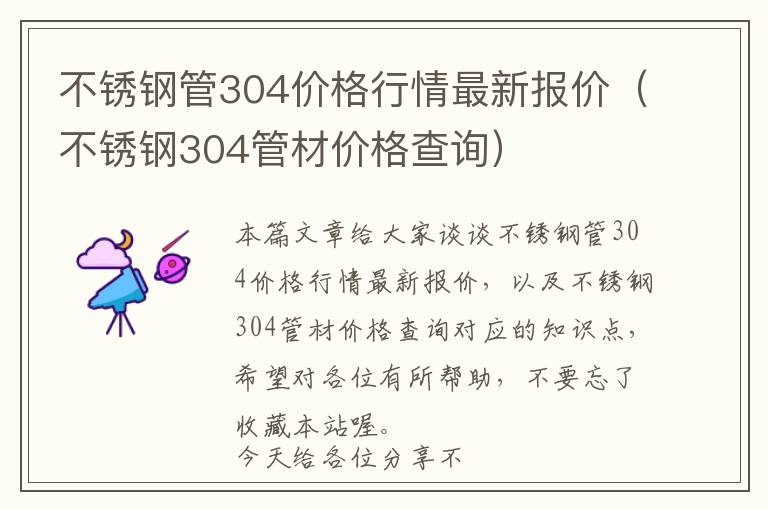 不锈钢管304价格行情最新报价（不锈钢304管材价格查询）

本篇文章给大家谈谈不锈钢管304价格行情最新报价，以及不锈钢304管材价格查询对应的知识点，希望对各位有所帮助，不要忘了收藏本站喔。

今天给各位分享不